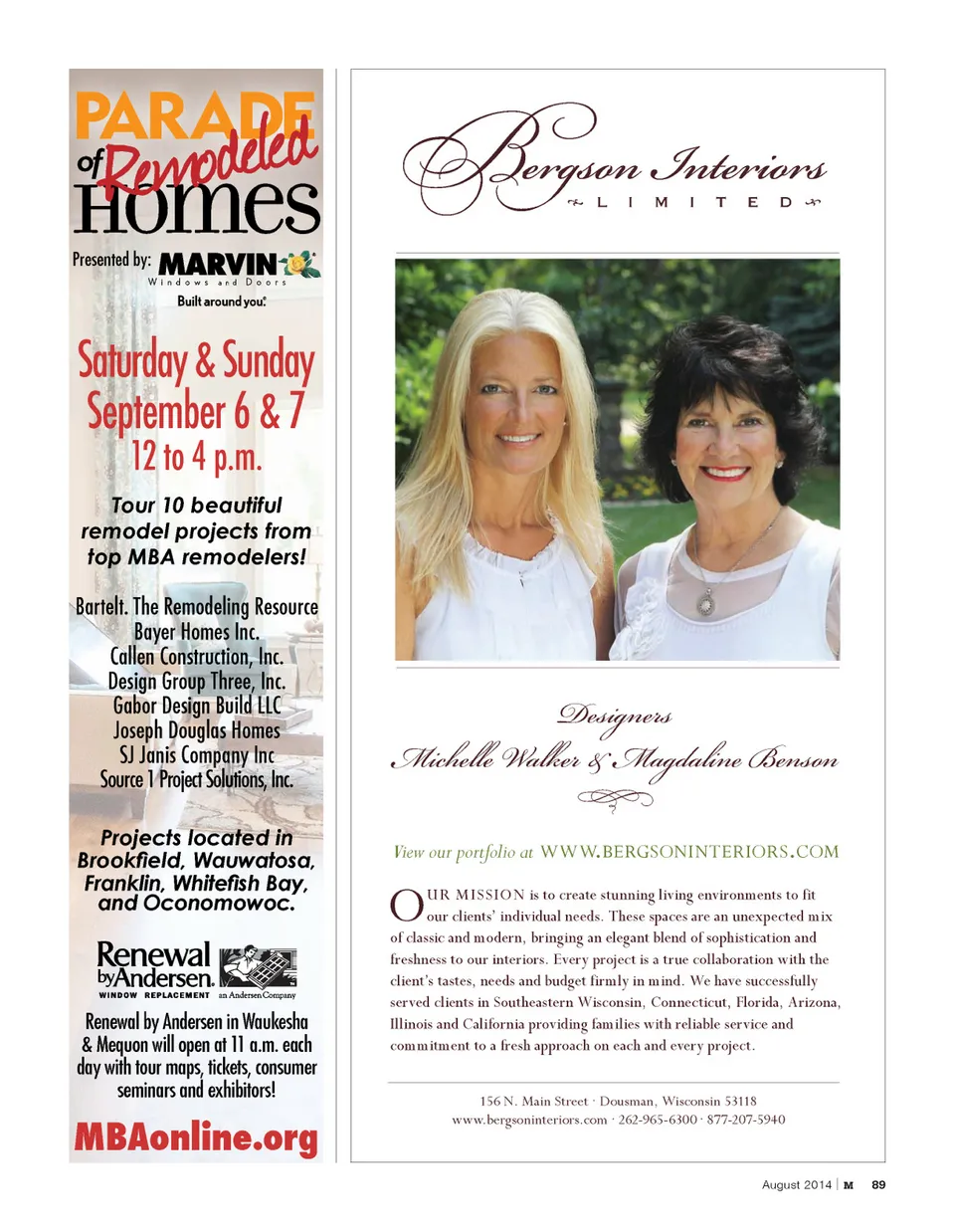 PARADE of Remodeled Homes

Presented by: MARVIN
Windows and Doors
Built around you.

Saturday & Sunday
September 6 & 7
12 to 4 p.m.

Tour 10 beautiful remodel projects from top MBA remodelers!

Bartelt. The Remodeling Resource
Bayer Homes Inc.
Callen Construction, Inc.
Design Group Three, Inc.
Gabor Design Build LLC
Joseph Douglas Homes
SJ Janis Company Inc
Source 1 Project Solutions, Inc.

Projects located in Brookfield, Wauwatosa, Franklin, Whitefish Bay, and Oconomowoc.

Renewal by Andersen.
WINDOW REPLACEMENT an Andersen Company

Renewal by Andersen in Waukesha & Mequon will open at 11 a.m. each day with tour maps, tickets, consumer seminars and exhibitors!

MBAonline.org

Bergson Interiors
LIMITED

Designers
Michelle Walker & Magdaline Benson

View our portfolio at WWW.BERGSONINTERIORS.COM

OUR MISSION is to create stunning living environments to fit our clients' individual needs. These spaces are an unexpected mix of classic and modern, bringing an elegant blend of sophistication and freshness to our interiors. Every project is a true collaboration with the client's tastes, needs and budget firmly in mind. We have successfully served clients in Southeastern Wisconsin, Connecticut, Florida, Arizona, Illinois and California providing families with reliable service and commitment to a fresh approach on each and every project.

156 N. Main Street · Dousman, Wisconsin 53118
www.bergsoninteriors.com · 262-965-6300 · 877-207-5940

August 2014 | M 89